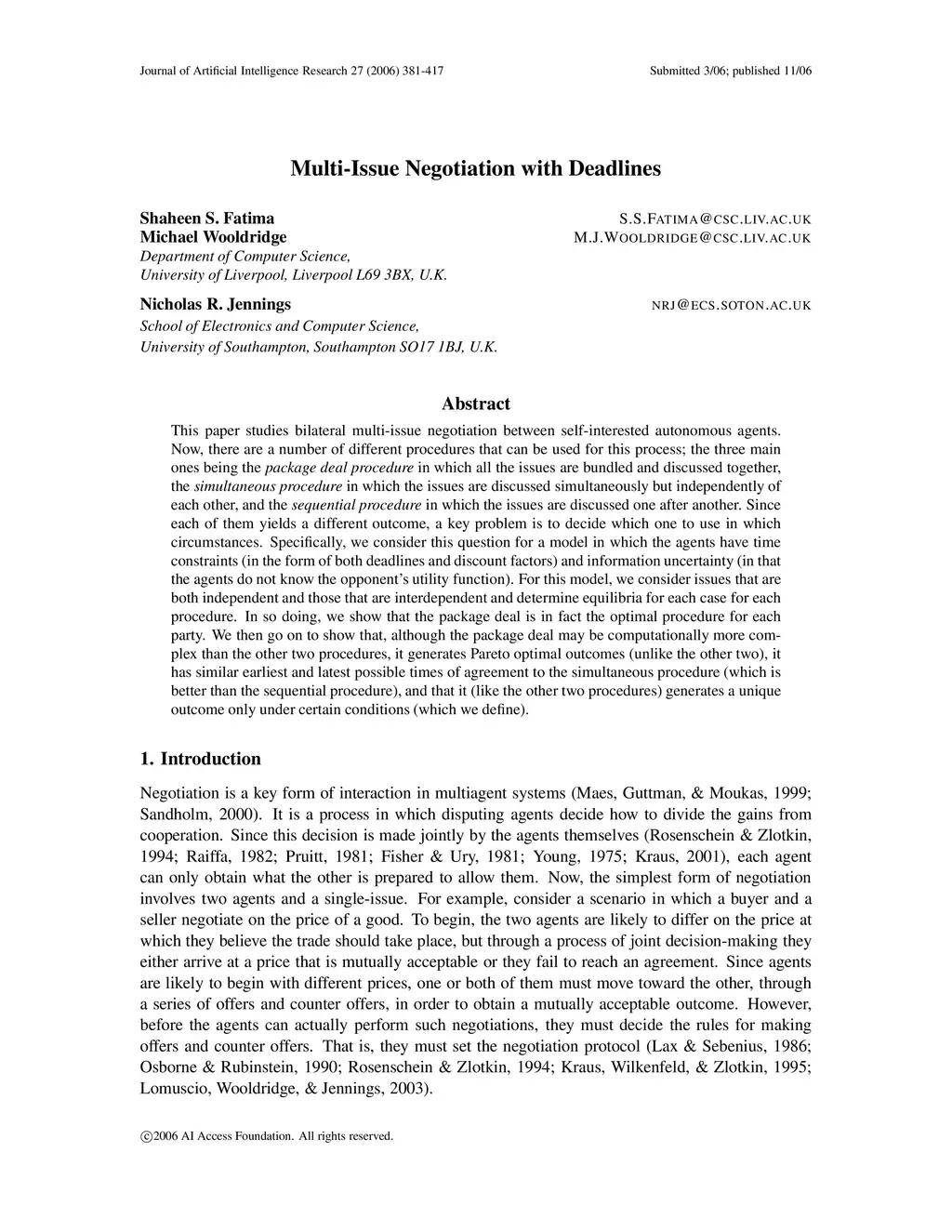 Journal of Artificial Intelligence Research 27 (2006) 381-417 Submitted 3/06; published 11/06

Multi-Issue Negotiation with Deadlines

Shaheen S. Fatima S.S.FATIMA@CSC.LIV.AC.UK
Michael Wooldridge M.J.WOOLDRIDGE@CSC.LIV.AC.UK
Department of Computer Science,
University of Liverpool, Liverpool L69 3BX, U.K.

Nicholas R. Jennings NRJ@ECS.SOTON.AC.UK
School of Electronics and Computer Science,
University of Southampton, Southampton SO17 1BJ, U.K.

Abstract

This paper studies bilateral multi-issue negotiation between self-interested autonomous agents. Now, there are a number of different procedures that can be used for this process; the three main ones being the package deal procedure in which all the issues are bundled and discussed together, the simultaneous procedure in which the issues are discussed simultaneously but independently of each other, and the sequential procedure in which the issues are discussed one after another. Since each of them yields a different outcome, a key problem is to decide which one to use in which circumstances. Specifically, we consider this question for a model in which the agents have time constraints (in the form of both deadlines and discount factors) and information uncertainty (in that the agents do not know the opponent's utility function). For this model, we consider issues that are both independent and those that are interdependent and determine equilibria for each case for each procedure. In so doing, we show that the package deal is in fact the optimal procedure for each party. We then go on to show that, although the package deal may be computationally more complex than the other two procedures, it generates Pareto optimal outcomes (unlike the other two), it has similar earliest and latest possible times of agreement to the simultaneous procedure (which is better than the sequential procedure), and that it (like the other two procedures) generates a unique outcome only under certain conditions (which we define).

1. Introduction

Negotiation is a key form of interaction in multiagent systems (Maes, Guttman, & Moukas, 1999; Sandholm, 2000). It is a process in which disputing agents decide how to divide the gains from cooperation. Since this decision is made jointly by the agents themselves (Rosenschein & Zlotkin, 1994; Raiffa, 1982; Pruitt, 1981; Fisher & Ury, 1981; Young, 1975; Kraus, 2001), each agent can only obtain what the other is prepared to allow them. Now, the simplest form of negotiation involves two agents and a single-issue. For example, consider a scenario in which a buyer and a seller negotiate on the price of a good. To begin, the two agents are likely to differ on the price at which they believe the trade should take place, but through a process of joint decision-making they either arrive at a price that is mutually acceptable or they fail to reach an agreement. Since agents are likely to begin with different prices, one or both of them must move toward the other, through a series of offers and counter offers, in order to obtain a mutually acceptable outcome. However, before the agents can actually perform such negotiations, they must decide the rules for making offers and counter offers. That is, they must set the negotiation protocol (Lax & Sebenius, 1986; Osborne & Rubinstein, 1990; Rosenschein & Zlotkin, 1994; Kraus, Wilkenfeld, & Zlotkin, 1995; Lomuscio, Wooldridge, & Jennings, 2003).

©2006 AI Access Foundation. All rights reserved.